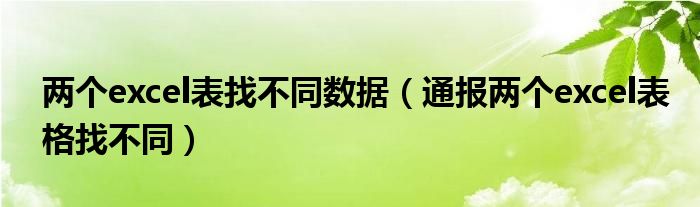 两个excel表找不同数据（通报两个excel表格找不同）